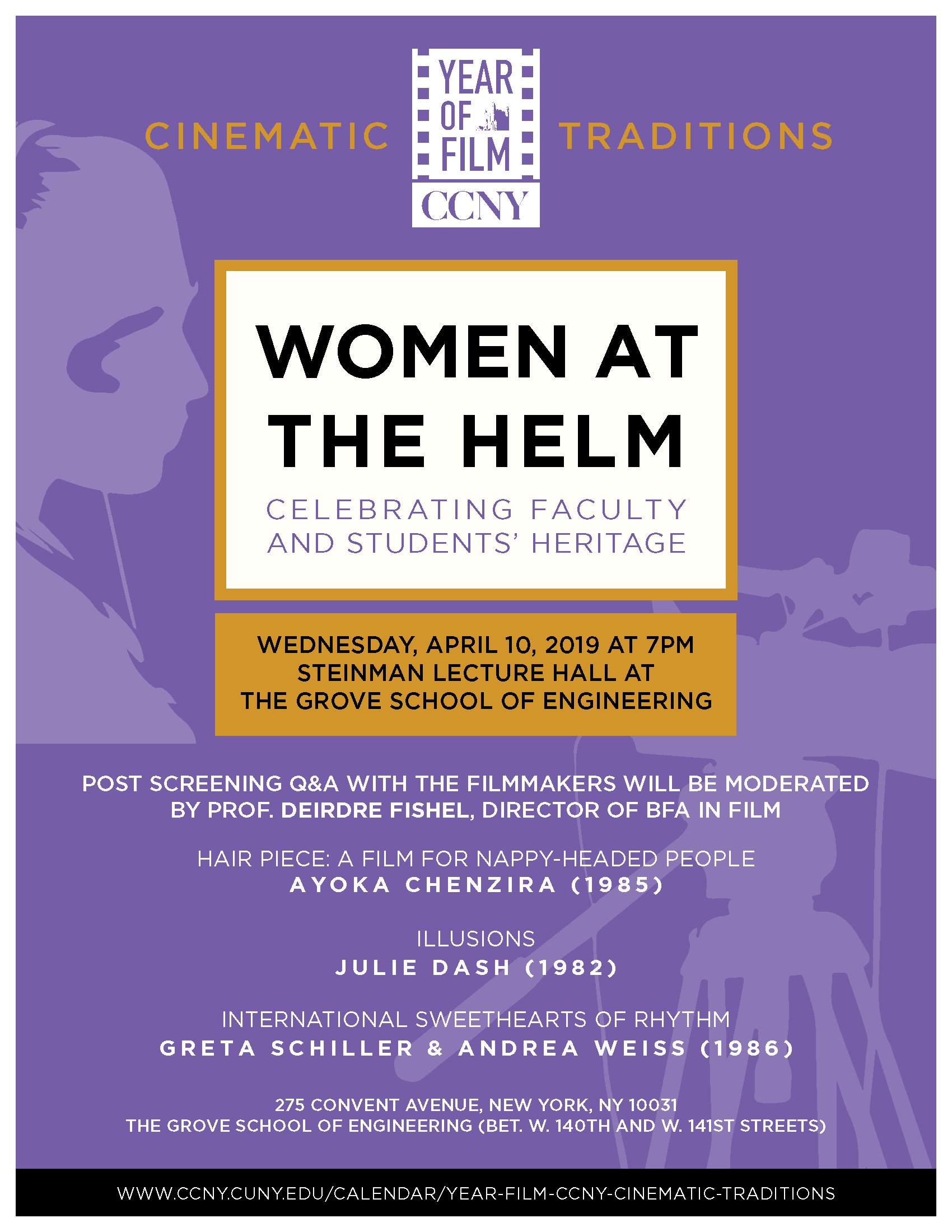 CINEMATIC

YEAR
OF
FILM
CCNY

TRADITIONS

WOMEN AT
THE HELM

CELEBRATING FACULTY
AND STUDENTS' HERITAGE

WEDNESDAY, APRIL 10, 2019 AT 7PM
STEINMAN LECTURE HALL AT
THE GROVE SCHOOL OF ENGINEERING

POST SCREENING Q&A WITH THE FILMMAKERS WILL BE MODERATED BY PROF. DEIRDRE FISHEL, DIRECTOR OF BFA IN FILM

HAIR PIECE: A FILM FOR NAPPY-HEADED PEOPLE
AYOKA CHENZIRA (1985)

ILLUSIONS
JULIE DASH (1982)

INTERNATIONAL SWEETHEARTS OF RHYTHM
GRETA SCHILLER & ANDREA WEISS (1986)

275 CONVENT AVENUE, NEW YORK, NY 10031
THE GROVE SCHOOL OF ENGINEERING (BET. W. 140TH AND W. 141ST STREETS)

WWW.CCNY.CUNY.EDU/CALENDAR/YEAR-FILM-CCNY-CINEMATIC-TRADITIONS